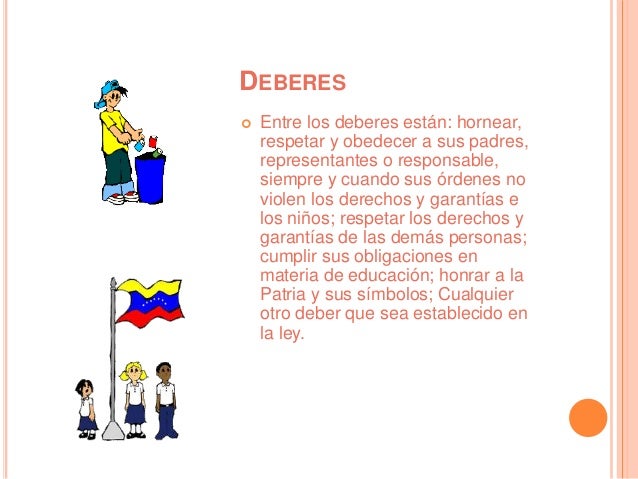 DEBERES

Entre los deberes están: hornear, respetar y obedecer a sus padres, representantes o responsable, siempre y cuando sus órdenes no violen los derechos y garantías e los niños; respetar los derechos y garantías de las demás personas; cumplir sus obligaciones en materia de educación; honrar a la Patria y sus símbolos; Cualquier otro deber que sea establecido en la ley.